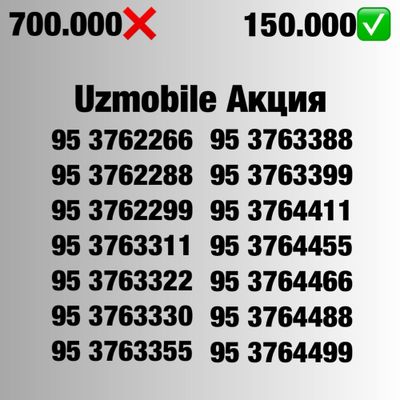 700.000❌ 150.000✅

Uzmobile Акция

95 3762266
95 3762288
95 3762299
95 3763311
95 3763322
95 3763330
95 3763355

95 3763388
95 3763399
95 3764411
95 3764455
95 3764466
95 3764488
95 3764499